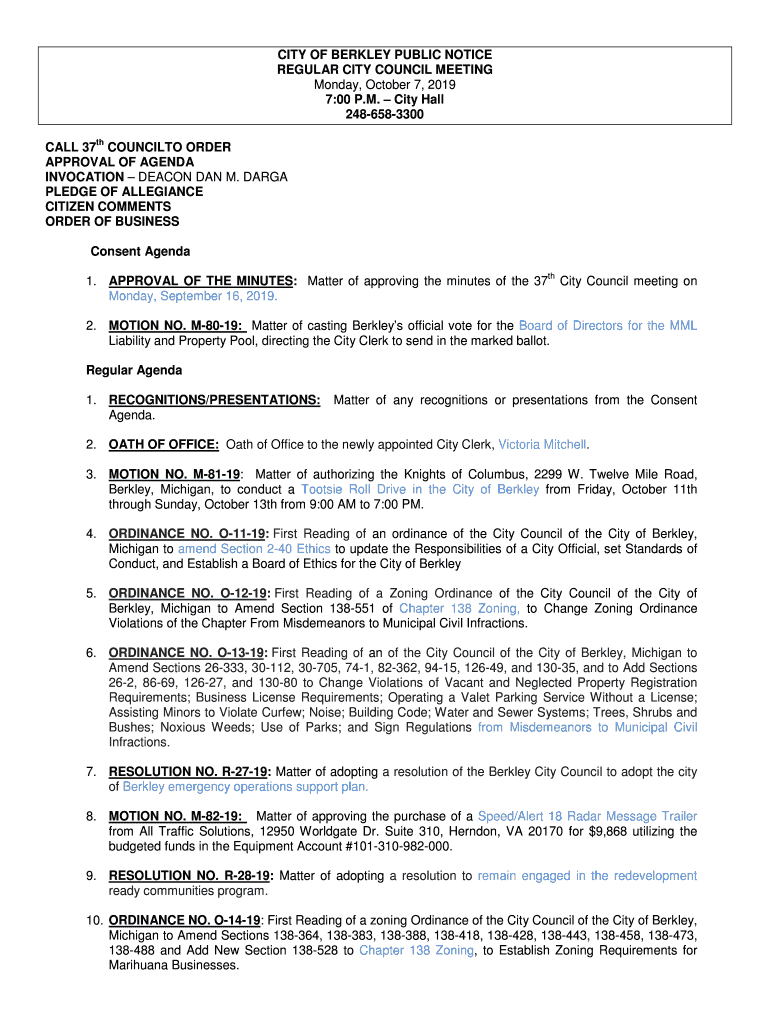 CITY OF BERKLEY PUBLIC NOTICE
REGULAR CITY COUNCIL MEETING
Monday, October 7, 2019
7:00 P.M. – City Hall
248-658-3300

CALL 37$^{th}$ COUNCILTO ORDER
APPROVAL OF AGENDA
INVOCATION – DEACON DAN M. DARGA
PLEDGE OF ALLEGIANCE
CITIZEN COMMENTS
ORDER OF BUSINESS

Consent Agenda

1. APPROVAL OF THE MINUTES: Matter of approving the minutes of the 37$^{th}$ City Council meeting on Monday, September 16, 2019.

2. MOTION NO. M-80-19: Matter of casting Berkley's official vote for the Board of Directors for the MML Liability and Property Pool, directing the City Clerk to send in the marked ballot.

Regular Agenda

1. RECOGNITIONS/PRESENTATIONS: Matter of any recognitions or presentations from the Consent Agenda.

2. OATH OF OFFICE: Oath of Office to the newly appointed City Clerk, Victoria Mitchell.

3. MOTION NO. M-81-19: Matter of authorizing the Knights of Columbus, 2299 W. Twelve Mile Road, Berkley, Michigan, to conduct a Tootsie Roll Drive in the City of Berkley from Friday, October 11th through Sunday, October 13th from 9:00 AM to 7:00 PM.

4. ORDINANCE NO. O-11-19: First Reading of an ordinance of the City Council of the City of Berkley, Michigan to amend Section 2-40 Ethics to update the Responsibilities of a City Official, set Standards of Conduct, and Establish a Board of Ethics for the City of Berkley

5. ORDINANCE NO. O-12-19: First Reading of a Zoning Ordinance of the City Council of the City of Berkley, Michigan to Amend Section 138-551 of Chapter 138 Zoning, to Change Zoning Ordinance Violations of the Chapter From Misdemeanors to Municipal Civil Infractions.

6. ORDINANCE NO. O-13-19: First Reading of an of the City Council of the City of Berkley, Michigan to Amend Sections 26-333, 30-112, 30-705, 74-1, 82-362, 94-15, 126-49, and 130-35, and to Add Sections 26-2, 86-69, 126-27, and 130-80 to Change Violations of Vacant and Neglected Property Registration Requirements; Business License Requirements; Operating a Valet Parking Service Without a License; Assisting Minors to Violate Curfew; Noise; Building Code; Water and Sewer Systems; Trees, Shrubs and Bushes; Noxious Weeds; Use of Parks; and Sign Regulations from Misdemeanors to Municipal Civil Infractions.

7. RESOLUTION NO. R-27-19: Matter of adopting a resolution of the Berkley City Council to adopt the city of Berkley emergency operations support plan.

8. MOTION NO. M-82-19: Matter of approving the purchase of a Speed/Alert 18 Radar Message Trailer from All Traffic Solutions, 12950 Worldgate Dr. Suite 310, Herndon, VA 20170 for $9,868 utilizing the budgeted funds in the Equipment Account #101-310-982-000.

9. RESOLUTION NO. R-28-19: Matter of adopting a resolution to remain engaged in the redevelopment ready communities program.

10. ORDINANCE NO. O-14-19: First Reading of a zoning Ordinance of the City Council of the City of Berkley, Michigan to Amend Sections 138-364, 138-383, 138-388, 138-418, 138-428, 138-443, 138-458, 138-473, 138-488 and Add New Section 138-528 to Chapter 138 Zoning, to Establish Zoning Requirements for Marihuana Businesses.